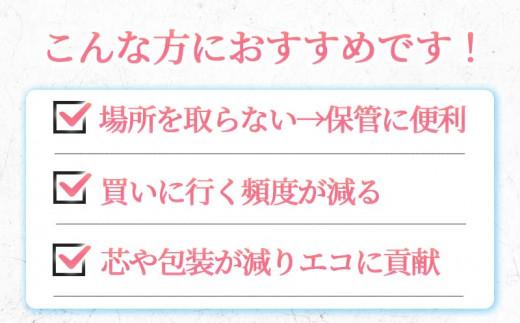 こんな方におすすめです！

場所を取らない→保管に便利

買いに行く頻度が減る

芯や包装が減りエコに貢献